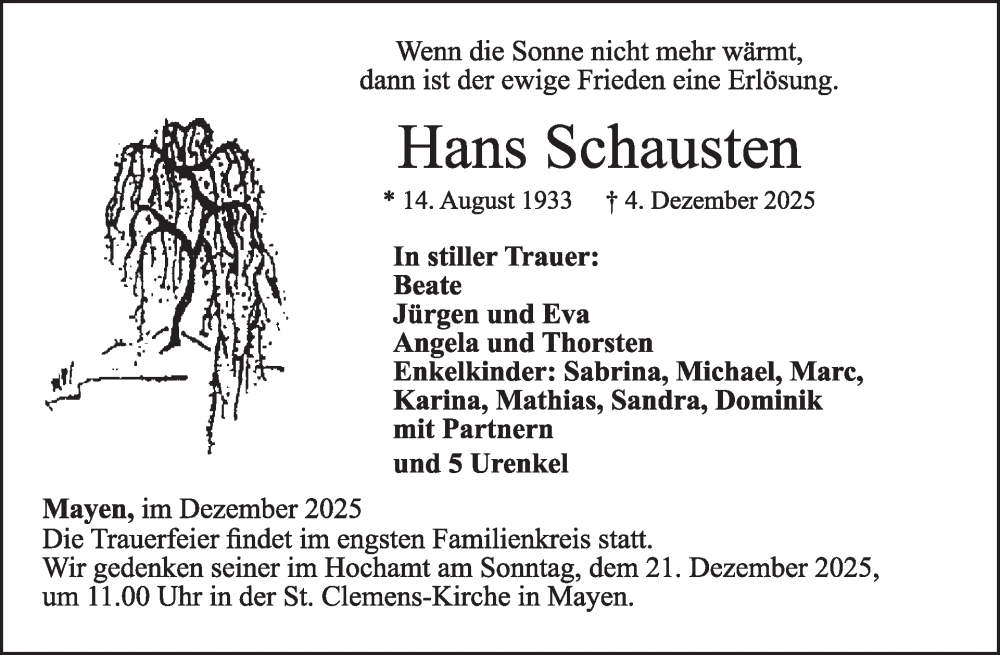 Wenn die Sonne nicht mehr wärmt,
dann ist der ewige Frieden eine Erlösung.

Hans Schausten

* 14. August 1933 † 4. Dezember 2025

In stiller Trauer:
Beate
Jürgen und Eva
Angela und Thorsten
Enkelkinder: Sabrina, Michael, Marc,
Karina, Mathias, Sandra, Dominik
mit Partnern
und 5 Urenkel

Mayen, im Dezember 2025
Die Trauerfeier findet im engsten Familienkreis statt.
Wir gedenken seiner im Hochamt am Sonntag, dem 21. Dezember 2025, um 11.00 Uhr in der St. Clemens-Kirche in Mayen.